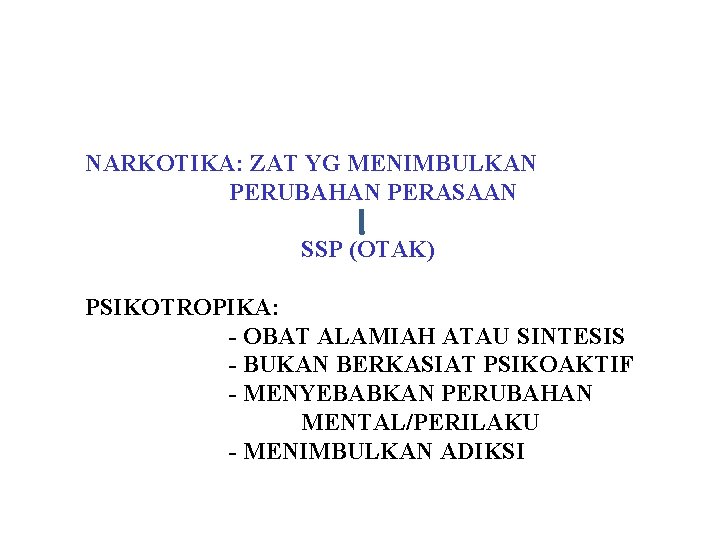 NARKOTIKA: ZAT YG MENIMBULKAN PERUBAHAN PERASAAN

SSP (OTAK)

PSIKOTROPIKA:
- OBAT ALAMIAH ATAU SINTESIS
- BUKAN BERKASIAT PSIKOAKTIF
- MENYEBABKAN PERUBAHAN MENTAL/PERILAKU
- MENIMBULKAN ADIKSI